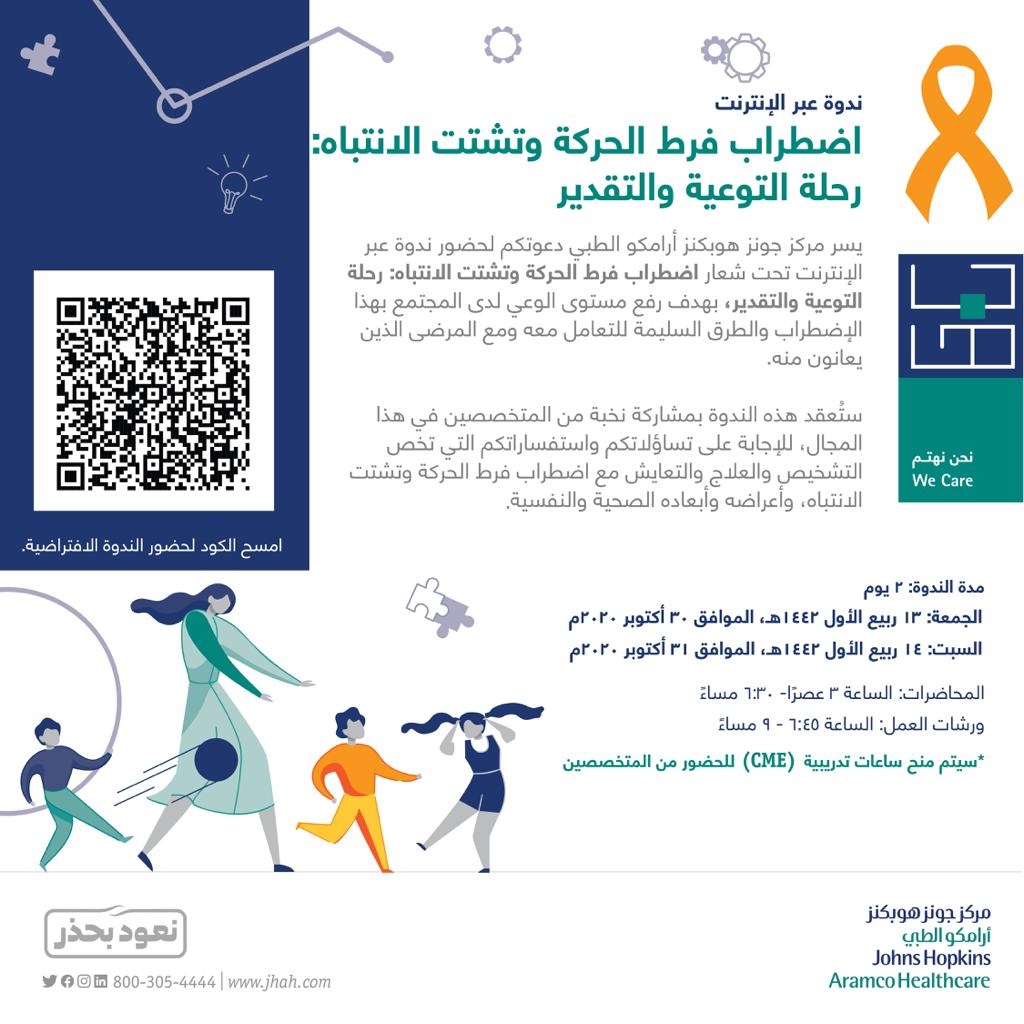 ندوة عبر الإنترنت

اضطراب فرط الحركة وتشتت الانتباه: رحلة التوعية والتقدير

يسر مركز جونز هوبكنز أرامكو الطبي دعوتكم لحضور ندوة عبر الإنترنت تحت شعار اضطراب فرط الحركة وتشتت الانتباه: رحلة التوعية والتقدير، بهدف رفع مستوى الوعي لدى المجتمع بهذا الإضطراب والطرق السليمة للتعامل معه ومع المرضى الذين يعانون منه.

ستُعقد هذه الندوة بمشاركة نخبة من المتخصصين في هذا المجال، للإجابة على تساؤلاتكم واستفساراتكم التي تخص التشخيص والعلاج والتعايش مع اضطراب فرط الحركة وتشتت الانتباه، وأعراضه وأبعاده الصحية والنفسية.

نحن نهتم
We Care

امسح الكود لحضور الندوة الافتراضية.

مدة الندوة: ٢ يوم

الجمعة: ١٣ ربيع الأول ١٤٤٢هـ، الموافق ٣٠ أكتوبر ٢٠٢٠م

السبت: ١٤ ربيع الأول ١٤٤٢هـ، الموافق ٣١ أكتوبر ٢٠٢٠م

المحاضرات: الساعة ٣ عصرًا- ٦:٣٠ مساءً

ورشات العمل: الساعة ٦:٤٥ - ٩ مساءً

*سيتم منح ساعات تدريبية (CME) للحضور من المتخصصين

نعود بحذر

800-305-4444 | www.jhah.com

مركز جونز هوبكنز
أرامكو الطبي
Johns Hopkins
Aramco Healthcare